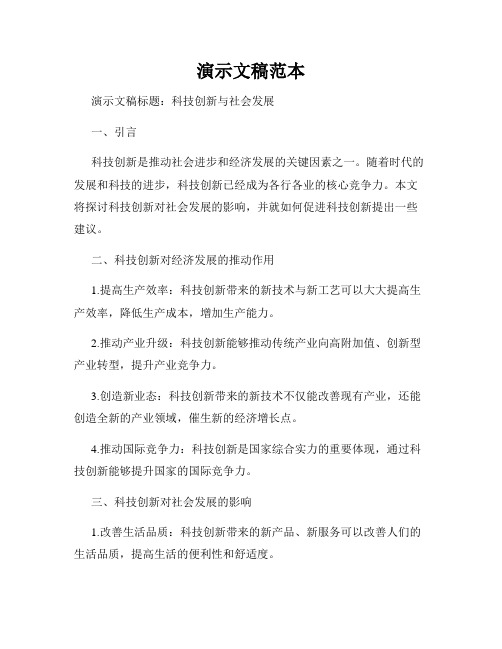 演示文稿范本

演示文稿标题：科技创新与社会发展

一、引言

科技创新是推动社会进步和经济发展的关键因素之一。随着时代的发展和科技的进步，科技创新已经成为各行各业的核心竞争力。本文将探讨科技创新对社会发展的影响，并就如何促进科技创新提出一些建议。

二、科技创新对经济发展的推动作用

1.提高生产效率：科技创新带来的新技术与新工艺可以大大提高生产效率，降低生产成本，增加生产能力。

2.推动产业升级：科技创新能够推动传统产业向高附加值、创新型产业转型，提升产业竞争力。

3.创造新业态：科技创新带来的新技术不仅能改善现有产业，还能创造全新的产业领域，催生新的经济增长点。

4.推动国际竞争力：科技创新是国家综合实力的重要体现，通过科技创新能够提升国家的国际竞争力。

三、科技创新对社会发展的影响

1.改善生活品质：科技创新带来的新产品、新服务可以改善人们的生活品质，提高生活的便利性和舒适度。